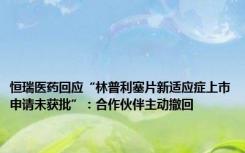 恒瑞医药回应“林普利塞片新适应症上市申请未获批”：合作伙伴主动撤回